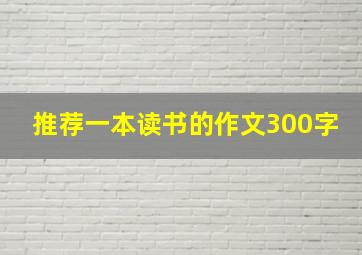 推荐一本读书的作文300字